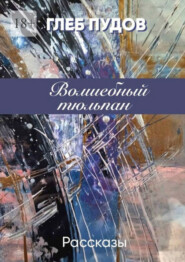 18+

ГЛЕБ ПУДОВ

Волшебный тюльпан

Рассказы